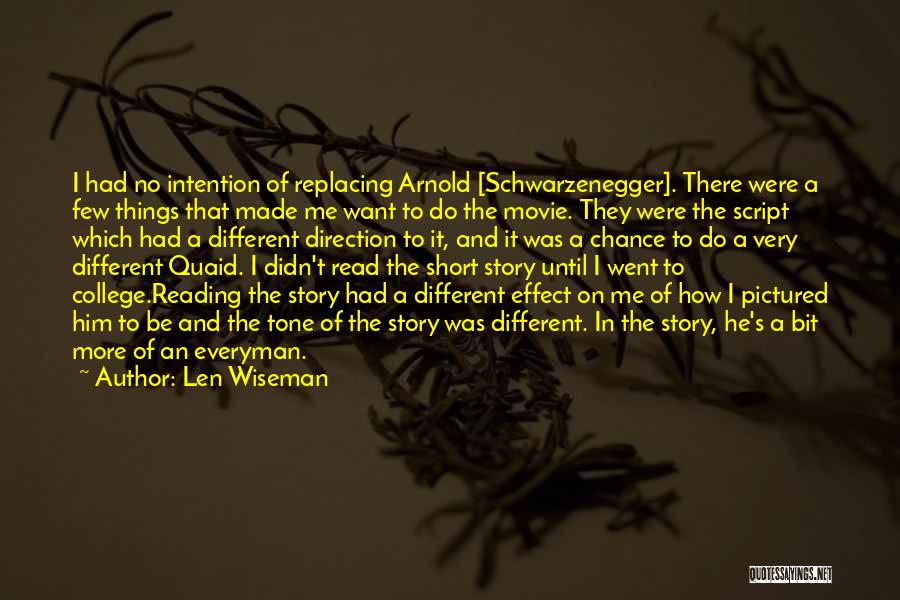 I had no intention of replacing Arnold [Schwarzenegger]. There were a few things that made me want to do the movie. They were the script which had a different direction to it, and it was a chance to do a very different Quaid. I didn't read the short story until I went to college.Reading the story had a different effect on me of how I pictured him to be and the tone of the story was different. In the story, he's a bit more of an everyman.

~ Author: Len Wiseman

QUOTESSAYINGS.NET